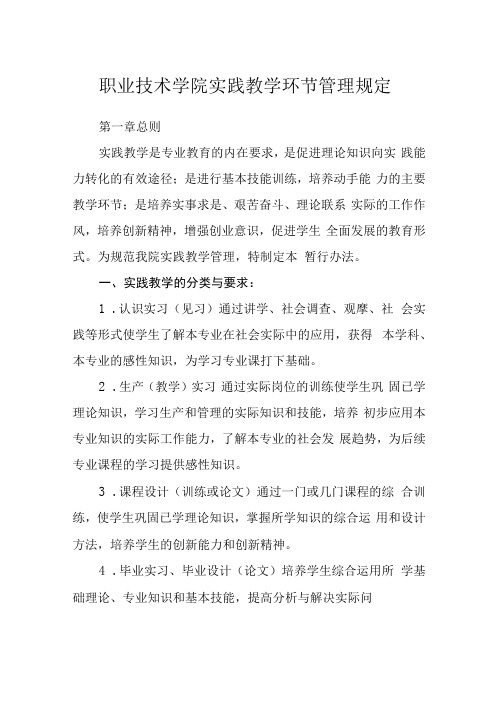 职业技术学院实践教学环节管理规定

第一章总则

实践教学是专业教育的内在要求，是促进理论知识向实 践能力转化的有效途径；是进行基本技能训练，培养动手能 力的主要教学环节；是培养实事求是、艰苦奋斗、理论联系 实际的工作作风，培养创新精神，增强创业意识，促进学生 全面发展的教育形式。为规范我院实践教学管理，特制定本 暂行办法。

一、实践教学的分类与要求：

1．认识实习（见习）通过讲学、社会调查、观摩、社 会实践等形式使学生了解本专业在社会实际中的应用，获得 本学科、本专业的感性知识，为学习专业课打下基础。

2．生产（教学）实习 通过实际岗位的训练使学生巩 固已学理论知识，学习生产和管理的实际知识和技能，培养 初步应用本专业知识的实际工作能力，了解本专业的社会发 展趋势，为后续专业课程的学习提供感性知识。

3．课程设计（训练或论文）通过一门或几门课程的综 合训练，使学生巩固已学理论知识，掌握所学知识的综合运 用和设计方法，培养学生的创新能力和创新精神。

4．毕业实习、毕业设计（论文）培养学生综合运用所 学基础理论、专业知识和基本技能，提高分析与解决实际问